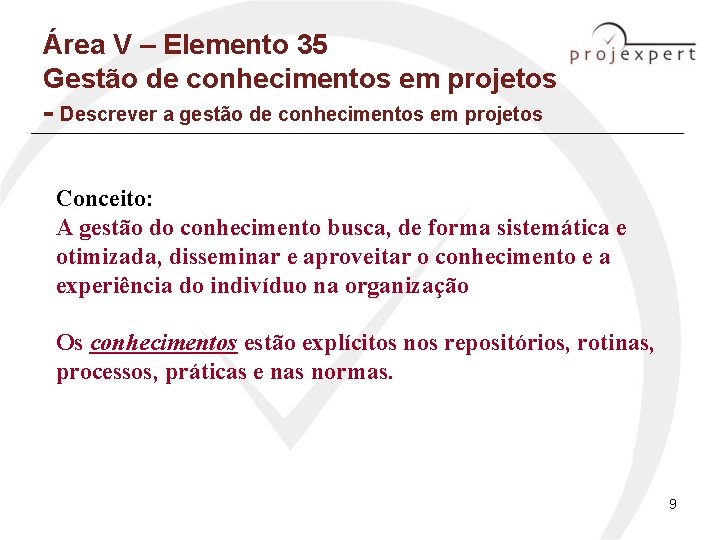 Área V – Elemento 35
Gestão de conhecimentos em projetos
- Descrever a gestão de conhecimentos em projetos

projexpert

Conceito:
A gestão do conhecimento busca, de forma sistemática e otimizada, disseminar e aproveitar o conhecimento e a experiência do indivíduo na organização

Os conhecimentos estão explícitos nos repositórios, rotinas, processos, práticas e nas normas.

9